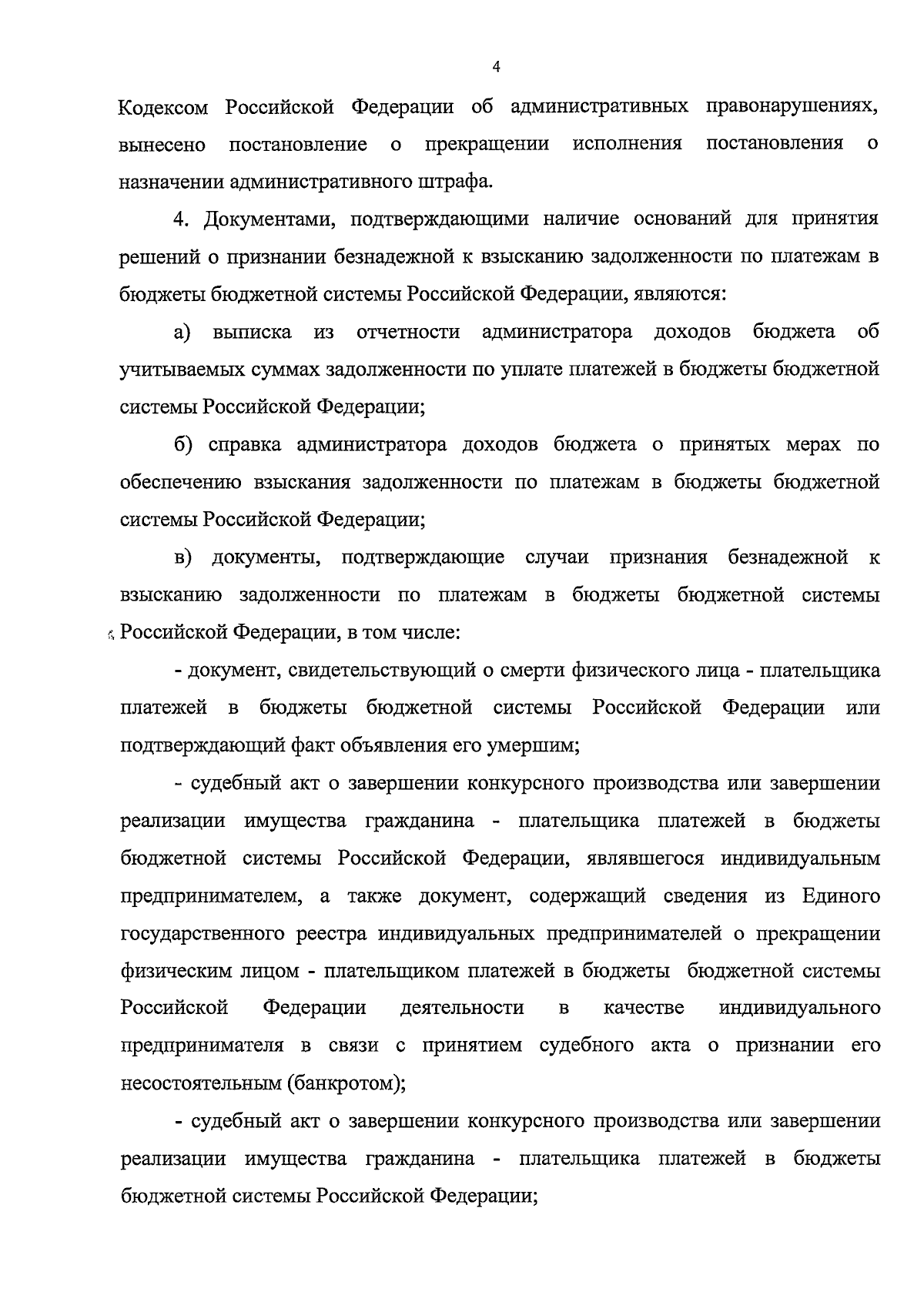 4

Кодексом Российской Федерации об административных правонарушениях, вынесено постановление о прекращении исполнения постановления о назначении административного штрафа.

4. Документами, подтверждающими наличие оснований для принятия решений о признании безнадежной к взысканию задолженности по платежам в бюджеты бюджетной системы Российской Федерации, являются:

а) выписка из отчетности администратора доходов бюджета об учитываемых суммах задолженности по уплате платежей в бюджеты бюджетной системы Российской Федерации;

б) справка администратора доходов бюджета о принятых мерах по обеспечению взыскания задолженности по платежам в бюджеты бюджетной системы Российской Федерации;

в) документы, подтверждающие случаи признания безнадежной к взысканию задолженности по платежам в бюджеты бюджетной системы Российской Федерации, в том числе:

- документ, свидетельствующий о смерти физического лица - плательщика платежей в бюджеты бюджетной системы Российской Федерации или подтверждающий факт объявления его умершим;

- судебный акт о завершении конкурсного производства или завершении реализации имущества гражданина - плательщика платежей в бюджеты бюджетной системы Российской Федерации, являвшегося индивидуальным предпринимателем, а также документ, содержащий сведения из Единого государственного реестра индивидуальных предпринимателей о прекращении физическим лицом - плательщиком платежей в бюджеты бюджетной системы Российской Федерации деятельности в качестве индивидуального предпринимателя в связи с принятием судебного акта о признании его несостоятельным (банкротом);

- судебный акт о завершении конкурсного производства или завершении реализации имущества гражданина - плательщика платежей в бюджеты бюджетной системы Российской Федерации;